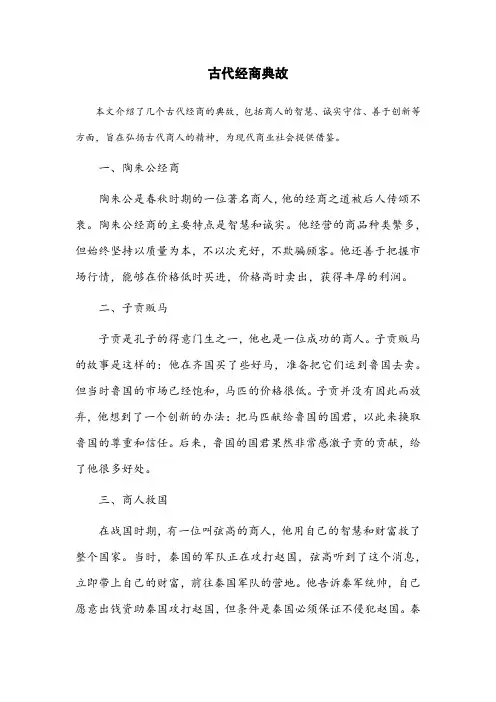 古代经商典故

本文介绍了几个古代经商的典故，包括商人的智慧、诚实守信、善于创新等方面，旨在弘扬古代商人的精神，为现代商业社会提供借鉴。

一、陶朱公经商

陶朱公是春秋时期的一位著名商人，他的经商之道被后人传颂不衰。陶朱公经商的主要特点是智慧和诚实。他经营的商品种类繁多，但始终坚持以质量为本，不以次充好，不欺骗顾客。他还善于把握市场行情，能够在价格低时买进，价格高时卖出，获得丰厚的利润。

二、子贡贩马

子贡是孔子的得意门生之一，他也是一位成功的商人。子贡贩马的故事是这样的：他在齐国买了些好马，准备把它们运到鲁国去卖。但当时鲁国的市场已经饱和，马匹的价格很低。子贡并没有因此而放弃，他想到了一个创新的办法：把马匹献给鲁国的国君，以此来换取鲁国的尊重和信任。后来，鲁国的国君果然非常感激子贡的贡献，给了他很多好处。

三、商人救国

在战国时期，有一位叫弦高的商人，他用自己的智慧和财富救了整个国家。当时，秦国的军队正在攻打赵国，弦高听到了这个消息，立即带上自己的财富，前往秦国军队的营地。他告诉秦军统帅，自己愿意出钱资助秦国攻打赵国，但条件是秦国必须保证不侵犯赵国。秦